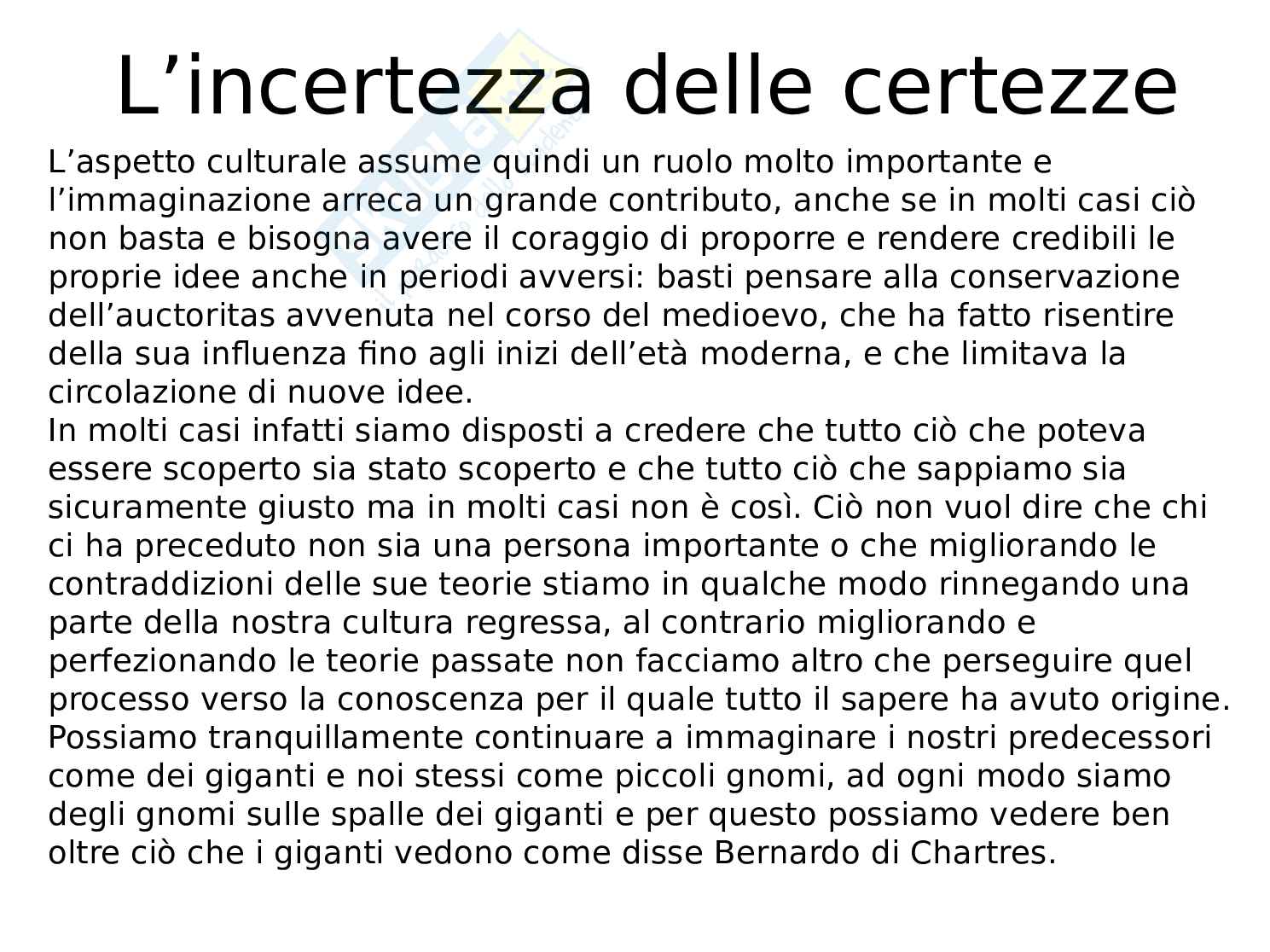 L’incertezza delle certezze

L’aspetto culturale assume quindi un ruolo molto importante e l’immaginazione arreca un grande contributo, anche se in molti casi ciò non basta e bisogna avere il coraggio di proporre e rendere credibili le proprie idee anche in periodi avversi: basti pensare alla conservazione dell’auctoritas avvenuta nel corso del medioevo, che ha fatto risentire della sua influenza fino agli inizi dell’età moderna, e che limitava la circolazione di nuove idee.
In molti casi infatti siamo disposti a credere che tutto ciò che poteva essere scoperto sia stato scoperto e che tutto ciò che sappiamo sia sicuramente giusto ma in molti casi non è così. Ciò non vuol dire che chi ci ha preceduto non sia una persona importante o che migliorando le contraddizioni delle sue teorie stiamo in qualche modo rinnegando una parte della nostra cultura regressa, al contrario migliorando e perfezionando le teorie passate non facciamo altro che perseguire quel processo verso la conoscenza per il quale tutto il sapere ha avuto origine. Possiamo tranquillamente continuare a immaginare i nostri predecessori come dei giganti e noi stessi come piccoli gnomi, ad ogni modo siamo degli gnomi sulle spalle dei giganti e per questo possiamo vedere ben oltre ciò che i giganti vedono come disse Bernardo di Chartres.